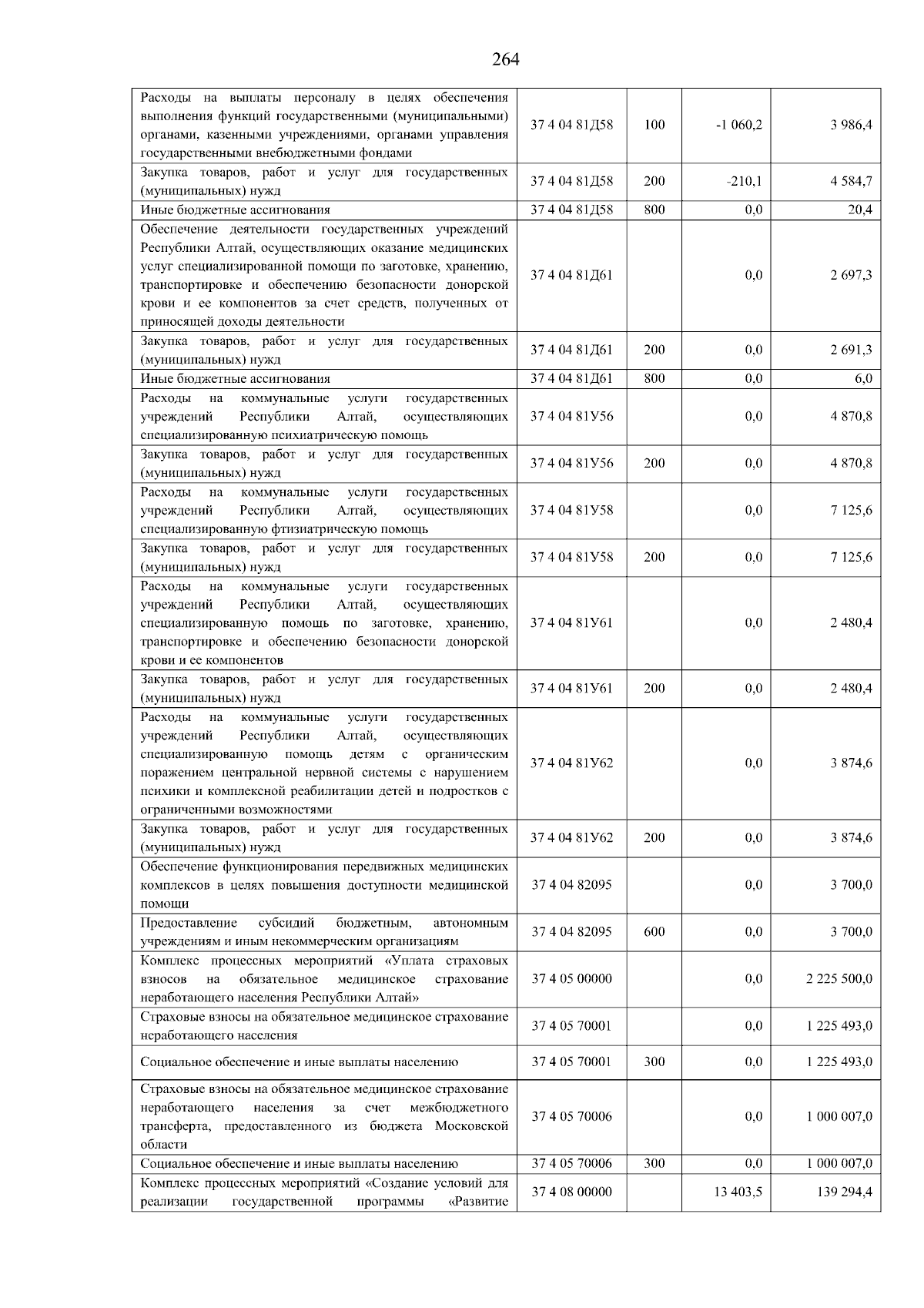 264

| Расходы на выплаты персоналу в целях обеспечения выполнения функций государственными (муниципальными) органами, казенными учреждениями, органами управления государственными внебюджетными фондами | 37 4 04 81Д58 | 100 | -1 060,2 | 3 986,4 |
|---|---|---|---|---|
| Закупка товаров, работ и услуг для государственных (муниципальных) нужд | 37 4 04 81Д58 | 200 | -210,1 | 4 584,7 |
| Иные бюджетные ассигнования | 37 4 04 81Д58 | 800 | 0,0 | 20,4 |
| Обеспечение деятельности государственных учреждений Республики Алтай, осуществляющих оказание медицинских услуг специализированной помощи по заготовке, хранению, транспортировке и обеспечению безопасности донорской крови и ее компонентов за счет средств, полученных от приносящей доходы деятельности | 37 4 04 81Д61 |  | 0,0 | 2 697,3 |
| Закупка товаров, работ и услуг для государственных (муниципальных) нужд | 37 4 04 81Д61 | 200 | 0,0 | 2 691,3 |
| Иные бюджетные ассигнования | 37 4 04 81Д61 | 800 | 0,0 | 6,0 |
| Расходы на коммунальные услуги государственных учреждений Республики Алтай, осуществляющих специализированную психиатрическую помощь | 37 4 04 81У56 |  | 0,0 | 4 870,8 |
| Закупка товаров, работ и услуг для государственных (муниципальных) нужд | 37 4 04 81У56 | 200 | 0,0 | 4 870,8 |
| Расходы на коммунальные услуги государственных учреждений Республики Алтай, осуществляющих специализированную фтизиатрическую помощь | 37 4 04 81У58 |  | 0,0 | 7 125,6 |
| Закупка товаров, работ и услуг для государственных (муниципальных) нужд | 37 4 04 81У58 | 200 | 0,0 | 7 125,6 |
| Расходы на коммунальные услуги государственных учреждений Республики Алтай, осуществляющих специализированную помощь по заготовке, хранению, транспортировке и обеспечению безопасности донорской крови и ее компонентов | 37 4 04 81У61 |  | 0,0 | 2 480,4 |
| Закупка товаров, работ и услуг для государственных (муниципальных) нужд | 37 4 04 81У61 | 200 | 0,0 | 2 480,4 |
| Расходы на коммунальные услуги государственных учреждений Республики Алтай, осуществляющих специализированную помощь детям с органическим поражением центральной нервной системы с нарушением психики и комплексной реабилитации детей и подростков с ограниченными возможностями | 37 4 04 81У62 |  | 0,0 | 3 874,6 |
| Закупка товаров, работ и услуг для государственных (муниципальных) нужд | 37 4 04 81У62 | 200 | 0,0 | 3 874,6 |
| Обеспечение функционирования передвижных медицинских комплексов в целях повышения доступности медицинской помощи | 37 4 04 82095 |  | 0,0 | 3 700,0 |
| Предоставление субсидий бюджетным, автономным учреждениям и иным некоммерческим организациям | 37 4 04 82095 | 600 | 0,0 | 3 700,0 |
| Комплекс процессных мероприятий «Уплата страховых взносов на обязательное медицинское страхование неработающего населения Республики Алтай» | 37 4 05 00000 |  | 0,0 | 2 225 500,0 |
| Страховые взносы на обязательное медицинское страхование неработающего населения | 37 4 05 70001 |  | 0,0 | 1 225 493,0 |
| Социальное обеспечение и иные выплаты населению | 37 4 05 70001 | 300 | 0,0 | 1 225 493,0 |
| Страховые взносы на обязательное медицинское страхование неработающего населения за счет межбюджетного трансферта, предоставленного из бюджета Московской области | 37 4 05 70006 |  | 0,0 | 1 000 007,0 |
| Социальное обеспечение и иные выплаты населению | 37 4 05 70006 | 300 | 0,0 | 1 000 007,0 |
| Комплекс процессных мероприятий «Создание условий для реализации государственной программы «Развитие | 37 4 08 00000 |  | 13 403,5 | 139 294,4 |